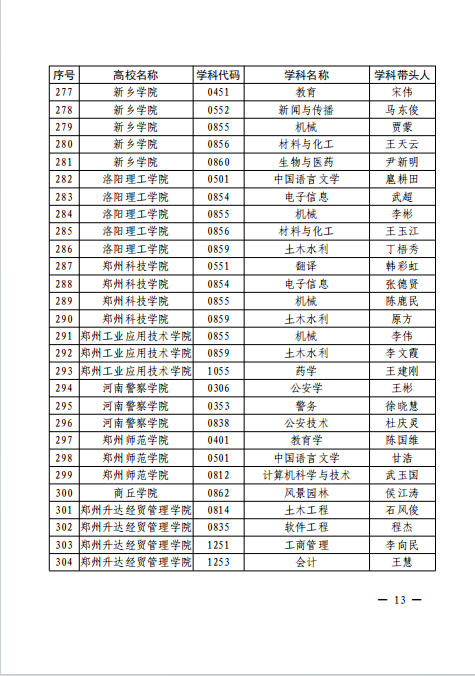 | 序号 | 高校名称 | 学科代码 | 学科名称 | 学科带头人 |
|---|---|---|---|---|
| 277 | 新乡学院 | 0451 | 教育 | 宋伟 |
| 278 | 新乡学院 | 0552 | 新闻与传播 | 马东俊 |
| 279 | 新乡学院 | 0855 | 机械 | 贾蒙 |
| 280 | 新乡学院 | 0856 | 材料与化工 | 王天云 |
| 281 | 新乡学院 | 0860 | 生物与医药 | 尹新明 |
| 282 | 洛阳理工学院 | 0501 | 中国语言文学 | 扈耕田 |
| 283 | 洛阳理工学院 | 0854 | 电子信息 | 武超 |
| 284 | 洛阳理工学院 | 0855 | 机械 | 李彬 |
| 285 | 洛阳理工学院 | 0856 | 材料与化工 | 王玉江 |
| 286 | 洛阳理工学院 | 0859 | 土木水利 | 丁梧秀 |
| 287 | 郑州科技学院 | 0551 | 翻译 | 韩彩虹 |
| 288 | 郑州科技学院 | 0854 | 电子信息 | 张德贤 |
| 289 | 郑州科技学院 | 0855 | 机械 | 陈鹿民 |
| 290 | 郑州科技学院 | 0859 | 土木水利 | 原方 |
| 291 | 郑州工业应用技术学院 | 0855 | 机械 | 李伟 |
| 292 | 郑州工业应用技术学院 | 0859 | 土木水利 | 李文霞 |
| 293 | 郑州工业应用技术学院 | 1055 | 药学 | 王建刚 |
| 294 | 河南警察学院 | 0306 | 公安学 | 王彬 |
| 295 | 河南警察学院 | 0353 | 警务 | 徐晓慧 |
| 296 | 河南警察学院 | 0838 | 公安技术 | 杜庆灵 |
| 297 | 郑州师范学院 | 0401 | 教育学 | 陈国维 |
| 298 | 郑州师范学院 | 0501 | 中国语言文学 | 甘浩 |
| 299 | 郑州师范学院 | 0812 | 计算机科学与技术 | 武玉国 |
| 300 | 商丘学院 | 0862 | 风景园林 | 侯江涛 |
| 301 | 郑州升达经贸管理学院 | 0814 | 土木工程 | 石风俊 |
| 302 | 郑州升达经贸管理学院 | 0835 | 软件工程 | 程杰 |
| 303 | 郑州升达经贸管理学院 | 1251 | 工商管理 | 李向民 |
| 304 | 郑州升达经贸管理学院 | 1253 | 会计 | 王慧 |

— 13 —